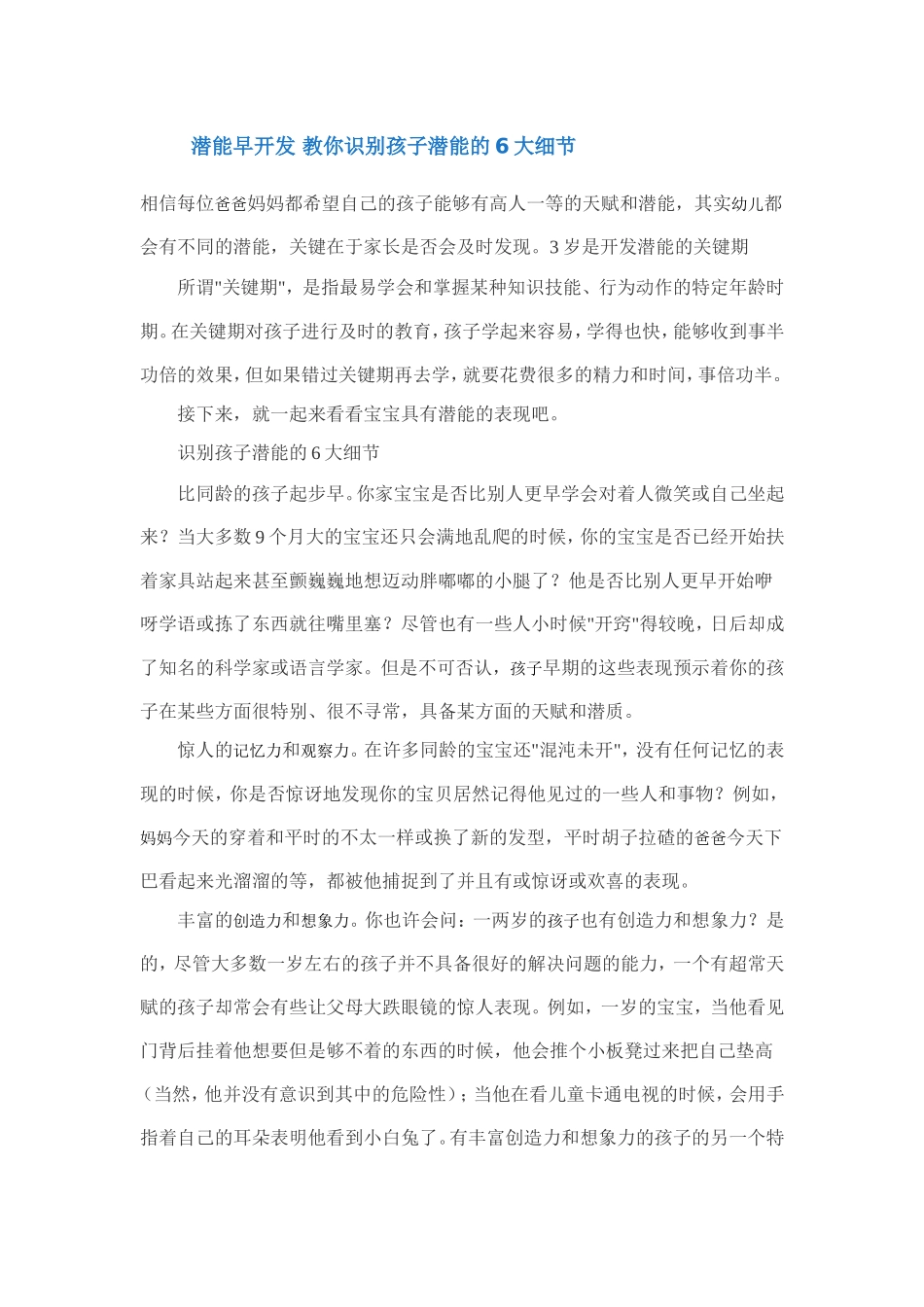 潜能早开发 教你识别孩子潜能的 6 大细节

相信每位爸爸妈妈都希望自己的孩子能够有高人一等的天赋和潜能，其实幼儿都会有不同的潜能，关键在于家长是否会及时发现。3 岁是开发潜能的关键期

所谓"关键期"，是指最易学会和掌握某种知识技能、行为动作的特定年龄时期。在关键期对孩子进行及时的教育，孩子学起来容易，学得也快，能够收到事半功倍的效果，但如果错过关键期再去学，就要花费很多的精力和时间，事倍功半。

接下来，就一起来看看宝宝具有潜能的表现吧。

识别孩子潜能的 6 大细节

比同龄的孩子起步早。你家宝宝是否比别人更早学会对着人微笑或自己坐起来？当大多数 9 个月大的宝宝还只会满地乱爬的时候，你的宝宝是否已经开始扶着家具站起来甚至颤巍巍地想迈动胖嘟嘟的小腿了？他是否比别人更早开始咿呀学语或拣了东西就往嘴里塞？尽管也有一些人小时候"开窍"得较晚，日后却成了知名的科学家或语言学家。但是不可否认，孩子早期的这些表现预示着你的孩子在某些方面很特别、很不寻常，具备某方面的天赋和潜质。

惊人的记忆力和观察力。在许多同龄的宝宝还"混沌未开"，没有任何记忆的表现的时候，你是否惊讶地发现你的宝贝居然记得他见过的一些人和事物？例如，妈妈今天的穿着和平时的不太一样或换了新的发型，平时胡子拉碴的爸爸今天下巴看起来光溜溜的等，都被他捕捉到了并且有或惊讶或欢喜的表现。

丰富的创造力和想象力。你也许会问：一两岁的孩子也有创造力和想象力？是的，尽管大多数一岁左右的孩子并不具备很好的解决问题的能力，一个有超常天赋的孩子却常会有些让父母大跌眼镜的惊人表现。例如，一岁的宝宝，当他看见门背后挂着他想要但是够不着的东西的时候，他会推个小板凳过来把自己垫高（当然，他并没有意识到其中的危险性）；当他在看儿童卡通电视的时候，会用手指着自己的耳朵表明他看到小白兔了。有丰富创造力和想象力的孩子的另一个特